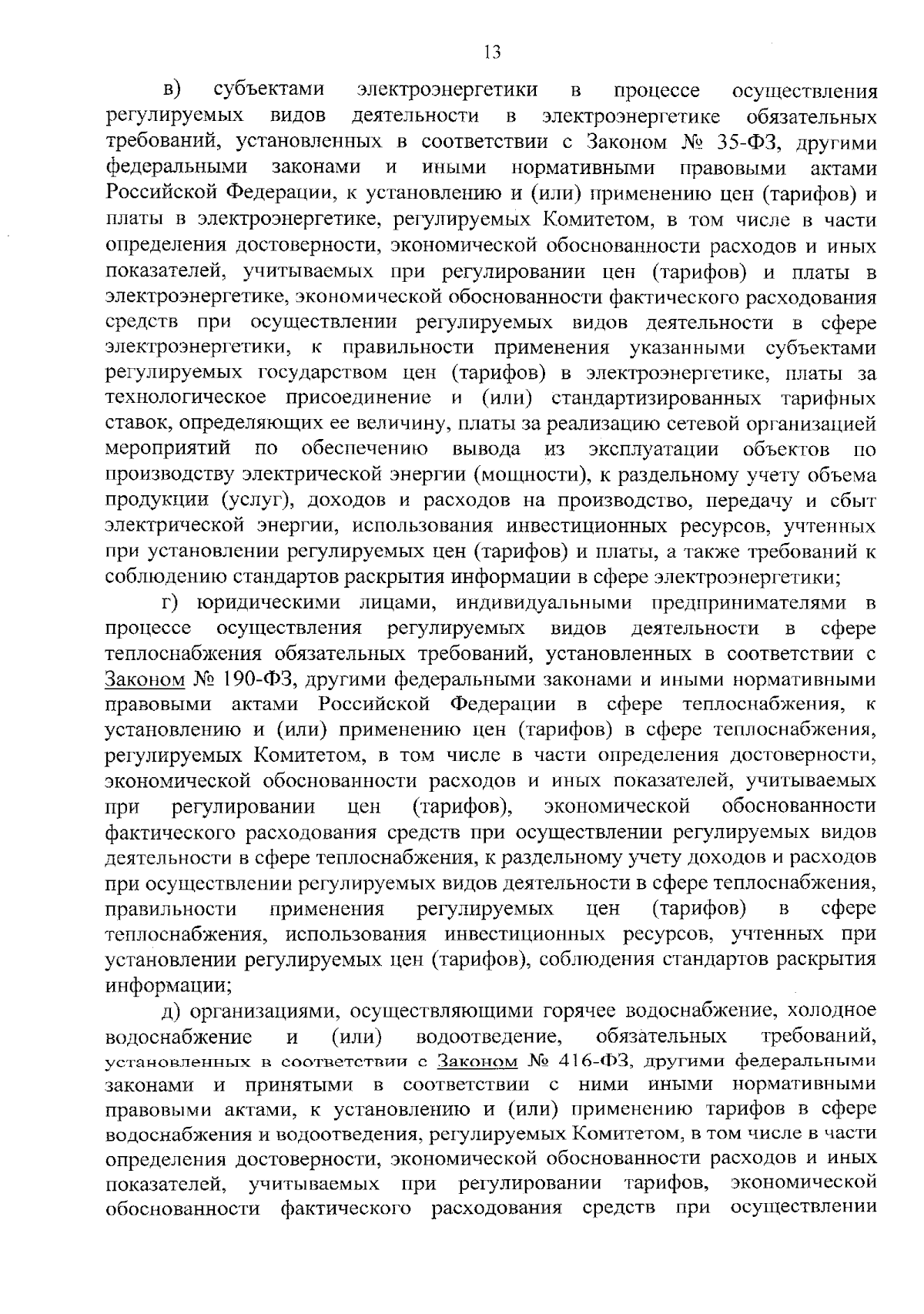 13

в) субъектами электроэнергетики в процессе осуществления регулируемых видов деятельности в электроэнергетике обязательных требований, установленных в соответствии с Законом № 35-ФЗ, другими федеральными законами и иными нормативными правовыми актами Российской Федерации, к установлению и (или) применению цен (тарифов) и платы в электроэнергетике, регулируемых Комитетом, в том числе в части определения достоверности, экономической обоснованности расходов и иных показателей, учитываемых при регулировании цен (тарифов) и платы в электроэнергетике, экономической обоснованности фактического расходования средств при осуществлении регулируемых видов деятельности в сфере электроэнергетики, к правильности применения указанными субъектами регулируемых государством цен (тарифов) в электроэнергетике, платы за технологическое присоединение и (или) стандартизированных тарифных ставок, определяющих ее величину, платы за реализацию сетевой организацией мероприятий по обеспечению вывода из эксплуатации объектов по производству электрической энергии (мощности), к раздельному учету объема продукции (услуг), доходов и расходов на производство, передачу и сбыт электрической энергии, использования инвестиционных ресурсов, учтенных при установлении регулируемых цен (тарифов) и платы, а также требований к соблюдению стандартов раскрытия информации в сфере электроэнергетики;

г) юридическими лицами, индивидуальными предпринимателями в процессе осуществления регулируемых видов деятельности в сфере теплоснабжения обязательных требований, установленных в соответствии с Законом № 190-ФЗ, другими федеральными законами и иными нормативными правовыми актами Российской Федерации в сфере теплоснабжения, к установлению и (или) применению цен (тарифов) в сфере теплоснабжения, регулируемых Комитетом, в том числе в части определения достоверности, экономической обоснованности расходов и иных показателей, учитываемых при регулировании цен (тарифов), экономической обоснованности фактического расходования средств при осуществлении регулируемых видов деятельности в сфере теплоснабжения, к раздельному учету доходов и расходов при осуществлении регулируемых видов деятельности в сфере теплоснабжения, правильности применения регулируемых цен (тарифов) в сфере теплоснабжения, использования инвестиционных ресурсов, учтенных при установлении регулируемых цен (тарифов), соблюдения стандартов раскрытия информации;

д) организациями, осуществляющими горячее водоснабжение, холодное водоснабжение и (или) водоотведение, обязательных требований, установленных в соответствии с Законом № 416-ФЗ, другими федеральными законами и принятыми в соответствии с ними иными нормативными правовыми актами, к установлению и (или) применению тарифов в сфере водоснабжения и водоотведения, регулируемых Комитетом, в том числе в части определения достоверности, экономической обоснованности расходов и иных показателей, учитываемых при регулировании тарифов, экономической обоснованности фактического расходования средств при осуществлении